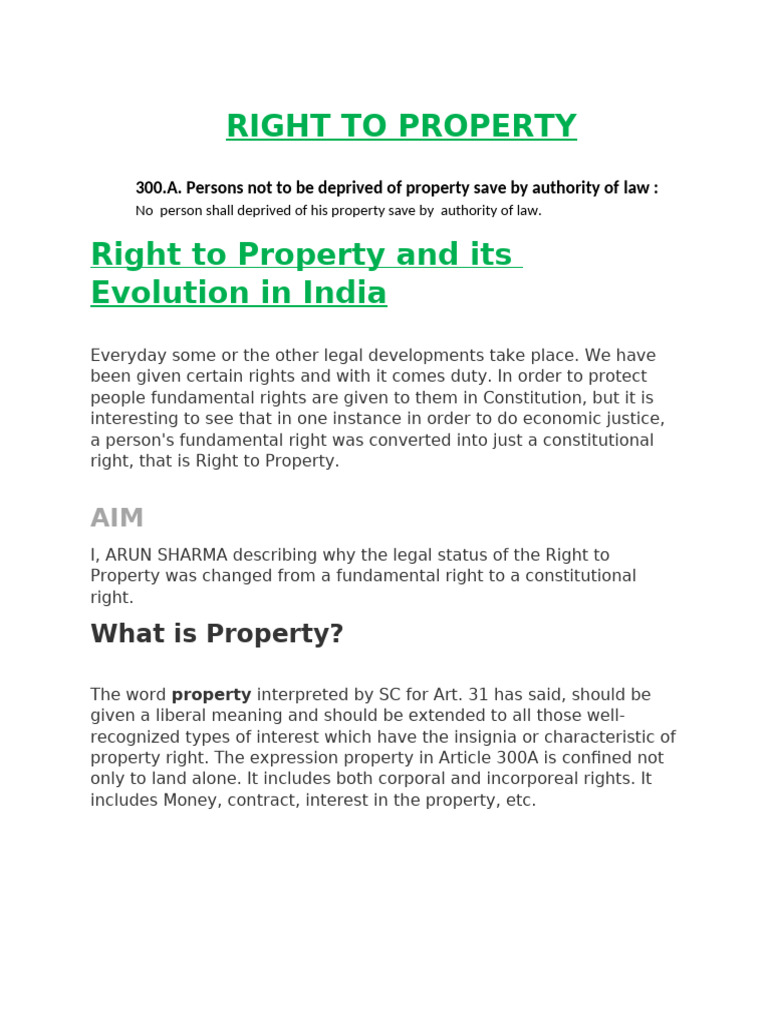 RIGHT TO PROPERTY

300.A. Persons not to be deprived of property save by authority of law :
No person shall deprived of his property save by authority of law.

Right to Property and its Evolution in India

Everyday some or the other legal developments take place. We have been given certain rights and with it comes duty. In order to protect people fundamental rights are given to them in Constitution, but it is interesting to see that in one instance in order to do economic justice, a person's fundamental right was converted into just a constitutional right, that is Right to Property.

AIM

I, ARUN SHARMA describing why the legal status of the Right to Property was changed from a fundamental right to a constitutional right.

What is Property?

The word property interpreted by SC for Art. 31 has said, should be given a liberal meaning and should be extended to all those well-recognized types of interest which have the insignia or characteristic of property right. The expression property in Article 300A is confined not only to land alone. It includes both corporal and incorporeal rights. It includes Money, contract, interest in the property, etc.